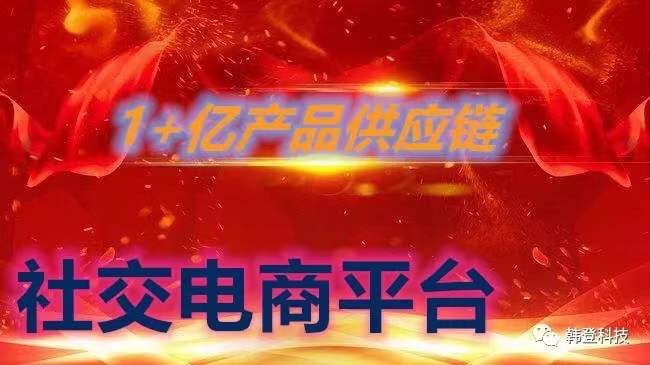 1+亿产品供应链

社交电商平台

韩登科技